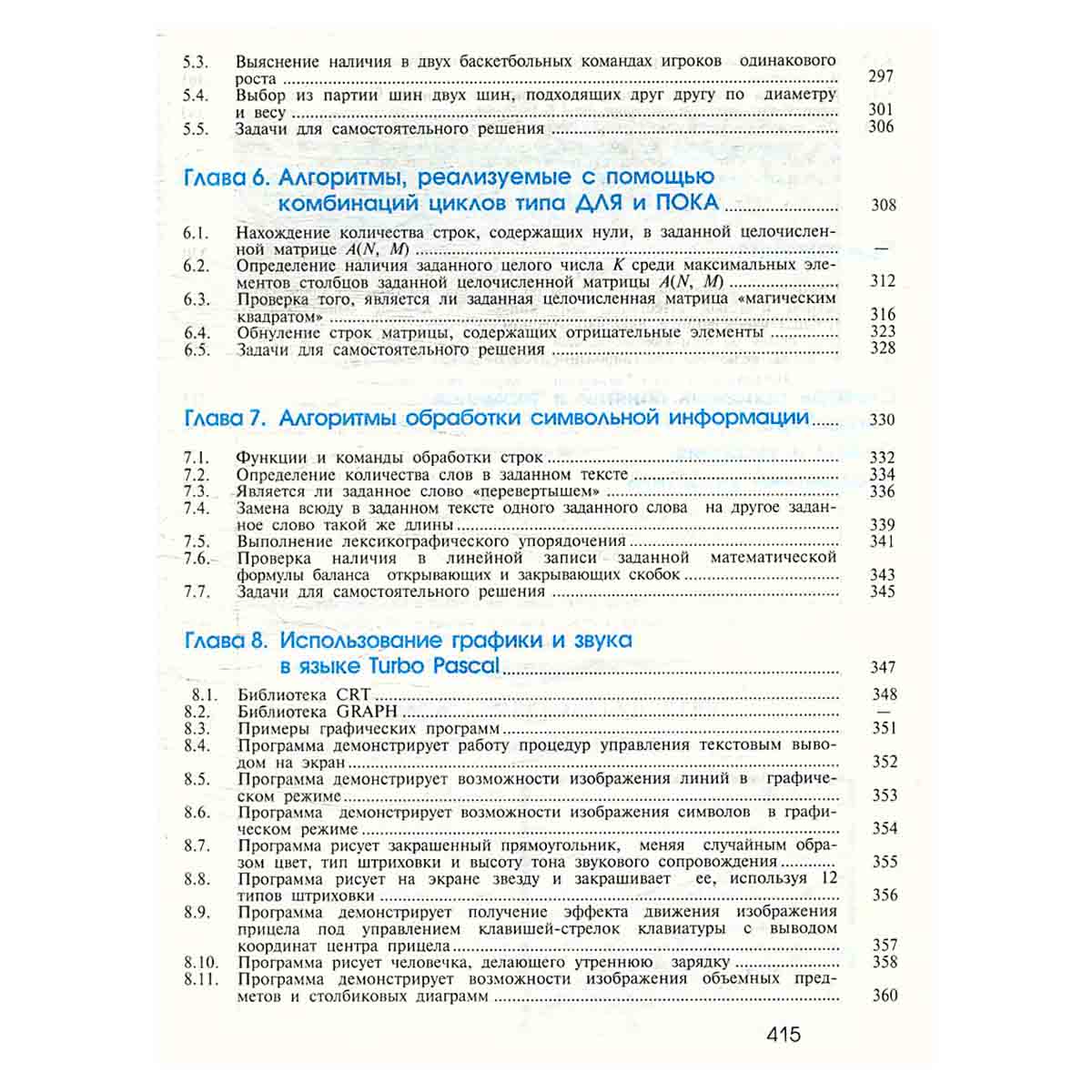 5.3. Выяснение наличия в двух баскетбольных командах игроков одинакового роста 297
5.4. Выбор из партии шин двух шин, подходящих друг другу по диаметру и весу 301
5.5. Задачи для самостоятельного решения 306

Глава 6. Алгоритмы, реализуемые с помощью комбинаций циклов типа ДЛЯ и ПОКА 308

6.1. Нахождение количества строк, содержащих нули, в заданной целочисленной матрице A(N, M) —
6.2. Определение наличия заданного целого числа K среди максимальных элементов столбцов заданной целочисленной матрицы A(N, M) 312
6.3. Проверка того, является ли заданная целочисленная матрица «магическим квадратом» 316
6.4. Обнуление строк матрицы, содержащих отрицательные элементы 323
6.5. Задачи для самостоятельного решения 328

Глава 7. Алгоритмы обработки символьной информации 330

7.1. Функции и команды обработки строк 332
7.2. Определение количества слов в заданном тексте 334
7.3. Является ли заданное слово «перевертышем» 336
7.4. Замена всюду в заданном тексте одного заданного слова на другое заданное слово такой же длины 339
7.5. Выполнение лексикографического упорядочения 341
7.6. Проверка наличия в линейной записи заданной математической формулы баланса открывающих и закрывающих скобок 343
7.7. Задачи для самостоятельного решения 345

Глава 8. Использование графики и звука в языке Turbo Pascal 347

8.1. Библиотека CRT 348
8.2. Библиотека GRAPH —
8.3. Примеры графических программ 351
8.4. Программа демонстрирует работу процедур управления текстовым выводом на экран 352
8.5. Программа демонстрирует возможности изображения линий в графическом режиме 353
8.6. Программа демонстрирует возможности изображения символов в графическом режиме 354
8.7. Программа рисует закрашенный прямоугольник, меняя случайным образом цвет, тип штриховки и высоту тона звукового сопровождения 355
8.8. Программа рисует на экране звезду и закрашивает ее, используя 12 типов штриховки 356
8.9. Программа демонстрирует получение эффекта движения изображения прицела под управлением клавишей-стрелок клавиатуры с выводом координат центра прицела 357
8.10. Программа рисует человечка, делающего утреннюю зарядку 358
8.11. Программа демонстрирует возможности изображения объемных предметов и столбиковых диаграмм 360

415